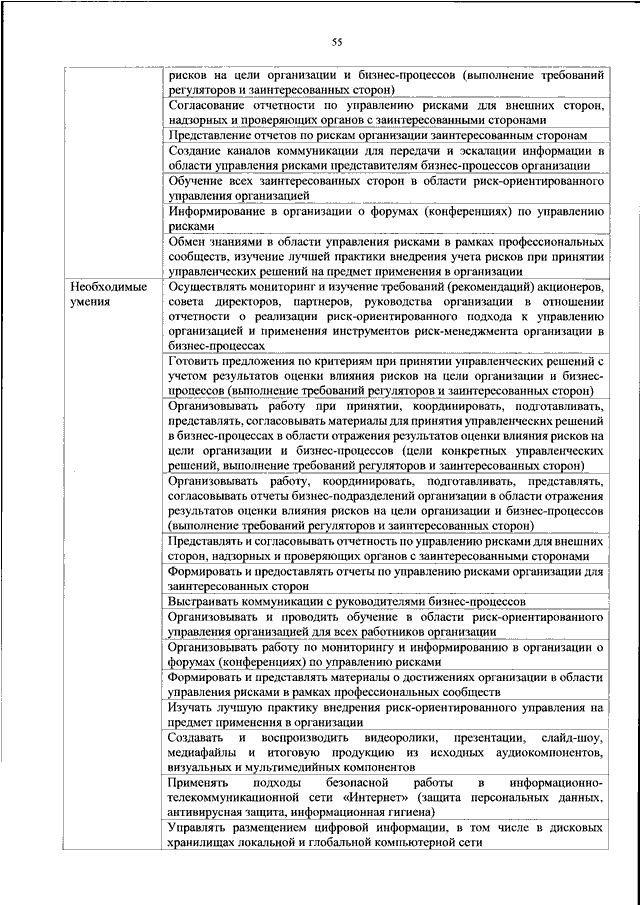 55

|  |  |
|---|---|
|  | рисков на цели организации и бизнес-процессов (выполнение требований регуляторов и заинтересованных сторон) |
|  | Согласование отчетности по управлению рисками для внешних сторон, надзорных и проверяющих органов с заинтересованными сторонами |
|  | Представление отчетов по рискам организации заинтересованным сторонам |
|  | Создание каналов коммуникации для передачи и эскалации информации в области управления рисками представителям бизнес-процессов организации |
|  | Обучение всех заинтересованных сторон в области риск-ориентированного управления организацией |
|  | Информирование в организации о форумах (конференциях) по управлению рисками |
|  | Обмен знаниями в области управления рисками в рамках профессиональных сообществ, изучение лучшей практики внедрения учета рисков при принятии управленческих решений на предмет применения в организации |
| Необходимые умения | Осуществлять мониторинг и изучение требований (рекомендаций) акционеров, совета директоров, партнеров, руководства организации в отношении отчетности о реализации риск-ориентированного подхода к управлению организацией и применения инструментов риск-менеджмента организации в бизнес-процессах |
|  | Готовить предложения по критериям при принятии управленческих решений с учетом результатов оценки влияния рисков на цели организации и бизнес-процессов (выполнение требований регуляторов и заинтересованных сторон) |
|  | Организовывать работу при принятии, координировать, подготавливать, представлять, согласовывать материалы для принятия управленческих решений в бизнес-процессах в области отражения результатов оценки влияния рисков на цели организации и бизнес-процессов (цели конкретных управленческих решений, выполнение требований регуляторов и заинтересованных сторон) |
|  | Организовывать работу, координировать, подготавливать, представлять, согласовывать отчеты бизнес-подразделений организации в области отражения результатов оценки влияния рисков на цели организации и бизнес-процессов (выполнение требований регуляторов и заинтересованных сторон) |
|  | Представлять и согласовывать отчетность по управлению рисками для внешних сторон, надзорных и проверяющих органов с заинтересованными сторонами |
|  | Формировать и предоставлять отчеты по управлению рисками организации для заинтересованных сторон |
|  | Выстраивать коммуникации с руководителями бизнес-процессов |
|  | Организовывать и проводить обучение в области риск-ориентированного управления организацией для всех работников организации |
|  | Организовывать работу по мониторингу и информированию в организации о форумах (конференциях) по управлению рисками |
|  | Формировать и представлять материалы о достижениях организации в области управления рисками в рамках профессиональных сообществ |
|  | Изучать лучшую практику внедрения риск-ориентированного управления на предмет применения в организации |
|  | Создавать и воспроизводить видеоролики, презентации, слайд-шоу, медиафайлы и итоговую продукцию из исходных аудиокомпонентов, визуальных и мультимедийных компонентов |
|  | Применять подходы безопасной работы в информационно-телекоммуникационной сети «Интернет» (защита персональных данных, антивирусная защита, информационная гигиена) |
|  | Управлять размещением цифровой информации, в том числе в дисковых хранилищах локальной и глобальной компьютерной сети |